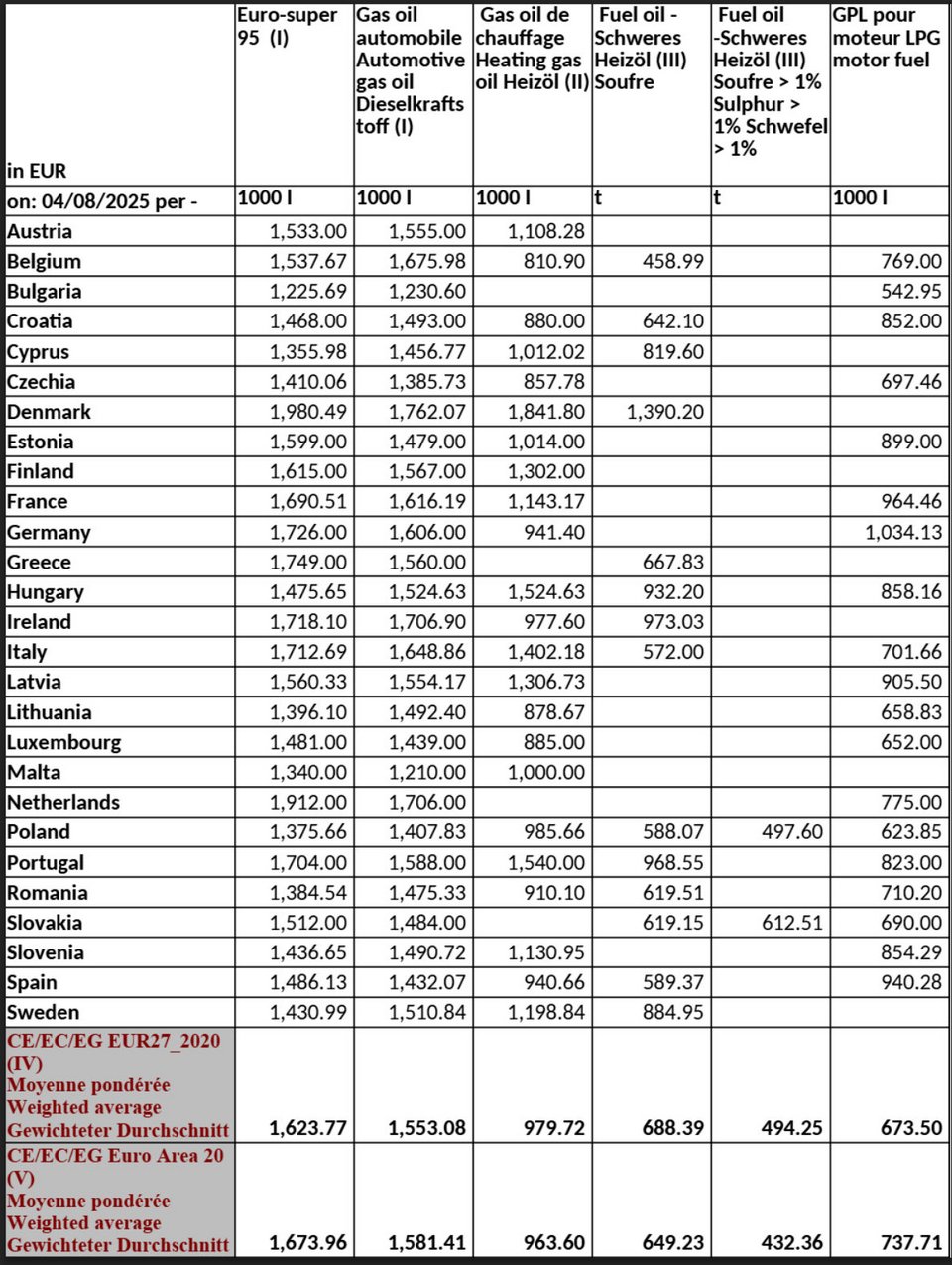 | in EUR | Euro-super 95 (I) | Gas oil automobile Automotive gas oil Dieselkraftstoff (I) | Gas oil de chauffage Heating gas oil Heizöl (II) | Fuel oil - Schweres Heizöl (III) Soufre | Fuel oil -Schweres Heizöl (III) Soufre > 1% Sulphur > 1% Schwefel > 1% | GPL pour moteur LPG motor fuel |
|---|---|---|---|---|---|---|
| on: 04/08/2025 per - | 1000 l | 1000 l | 1000 l | t | t | 1000 l |
| Austria | 1,533.00 | 1,555.00 | 1,108.28 | | | |
| Belgium | 1,537.67 | 1,675.98 | 810.90 | 458.99 | | 769.00 |
| Bulgaria | 1,225.69 | 1,230.60 | | | | 542.95 |
| Croatia | 1,468.00 | 1,493.00 | 880.00 | 642.10 | | 852.00 |
| Cyprus | 1,355.98 | 1,456.77 | 1,012.02 | 819.60 | | |
| Czechia | 1,410.06 | 1,385.73 | 857.78 | | | 697.46 |
| Denmark | 1,980.49 | 1,762.07 | 1,841.80 | 1,390.20 | | |
| Estonia | 1,599.00 | 1,479.00 | 1,014.00 | | | 899.00 |
| Finland | 1,615.00 | 1,567.00 | 1,302.00 | | | |
| France | 1,690.51 | 1,616.19 | 1,143.17 | | | 964.46 |
| Germany | 1,726.00 | 1,606.00 | 941.40 | | | 1,034.13 |
| Greece | 1,749.00 | 1,560.00 | | 667.83 | | |
| Hungary | 1,475.65 | 1,524.63 | 1,524.63 | 932.20 | | 858.16 |
| Ireland | 1,718.10 | 1,706.90 | 977.60 | 973.03 | | |
| Italy | 1,712.69 | 1,648.86 | 1,402.18 | 572.00 | | 701.66 |
| Latvia | 1,560.33 | 1,554.17 | 1,306.73 | | | 905.50 |
| Lithuania | 1,396.10 | 1,492.40 | 878.67 | | | 658.83 |
| Luxembourg | 1,481.00 | 1,439.00 | 885.00 | | | 652.00 |
| Malta | 1,340.00 | 1,210.00 | 1,000.00 | | | |
| Netherlands | 1,912.00 | 1,706.00 | | | | 775.00 |
| Poland | 1,375.66 | 1,407.83 | 985.66 | 588.07 | 497.60 | 623.85 |
| Portugal | 1,704.00 | 1,588.00 | 1,540.00 | 968.55 | | 823.00 |
| Romania | 1,384.54 | 1,475.33 | 910.10 | 619.51 | | 710.20 |
| Slovakia | 1,512.00 | 1,484.00 | | 619.15 | 612.51 | 690.00 |
| Slovenia | 1,436.65 | 1,490.72 | 1,130.95 | | | 854.29 |
| Spain | 1,486.13 | 1,432.07 | 940.66 | 589.37 | | 940.28 |
| Sweden | 1,430.99 | 1,510.84 | 1,198.84 | 884.95 | | |
| CE/EC/EG EUR27_2020 (IV) Moyenne pondérée Weighted average Gewichteter Durchschnitt | 1,623.77 | 1,553.08 | 979.72 | 688.39 | 494.25 | 673.50 |
| CE/EC/EG Euro Area 20 (V) Moyenne pondérée Weighted average Gewichteter Durchschnitt | 1,673.96 | 1,581.41 | 963.60 | 649.23 | 432.36 | 737.71 |